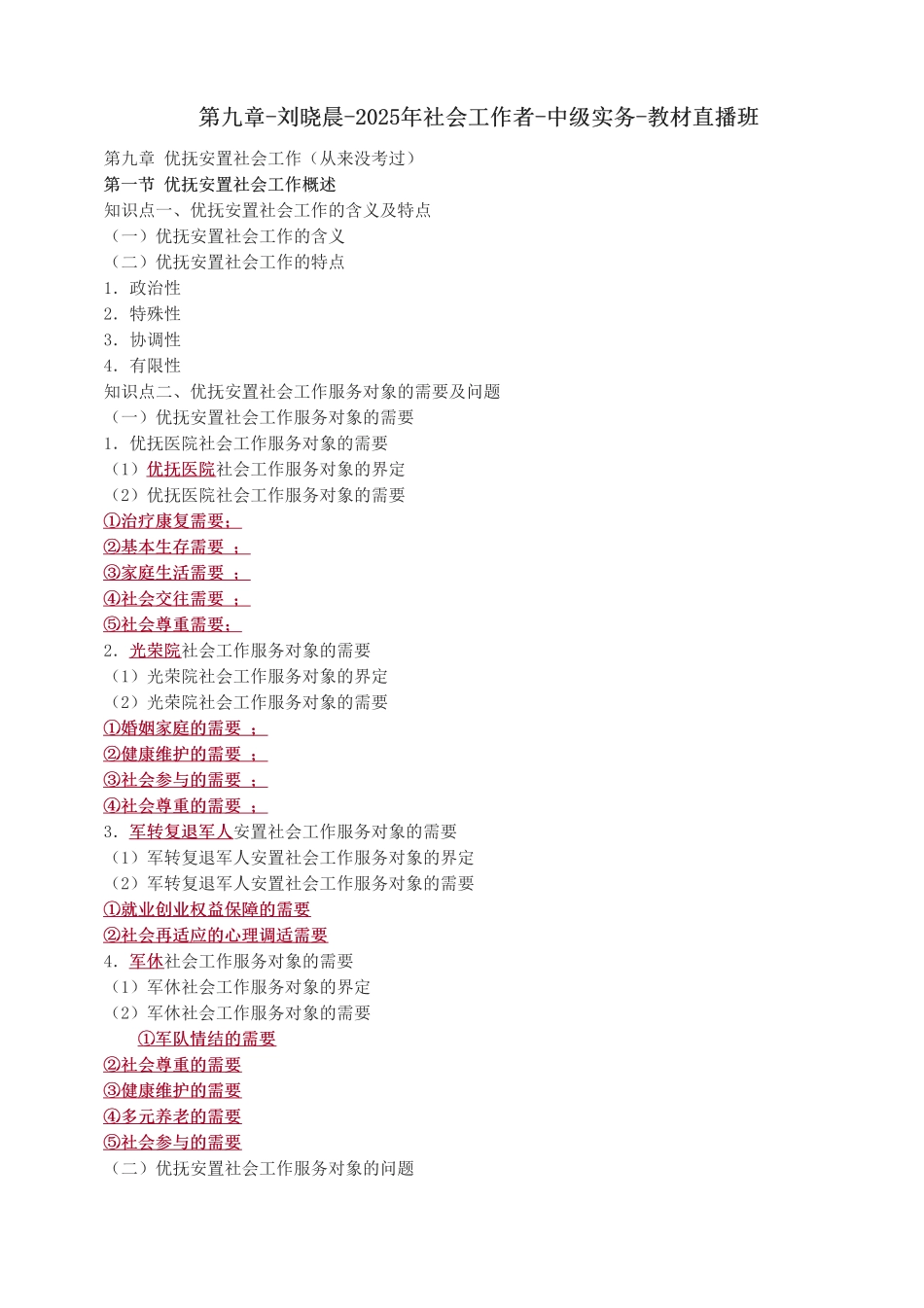 第九章-刘晓晨-2025年社会工作者-中级实务-教材直播班

第九章 优抚安置社会工作（从来没考过）
第一节 优抚安置社会工作概述
知识点一、优抚安置社会工作的含义及特点
（一）优抚安置社会工作的含义
（二）优抚安置社会工作的特点
1. 政治性
2. 特殊性
3. 协调性
4. 有限性
知识点二、优抚安置社会工作服务对象的需要及问题
（一）优抚安置社会工作服务对象的需要
1. 优抚医院社会工作服务对象的需要
（1）优抚医院社会工作服务对象的界定
（2）优抚医院社会工作服务对象的需要
①治疗康复需要；
②基本生存需要 ；
③家庭生活需要 ；
④社会交往需要 ；
⑤社会尊重需要；
2. 光荣院社会工作服务对象的需要
（1）光荣院社会工作服务对象的界定
（2）光荣院社会工作服务对象的需要
①婚姻家庭的需要 ；
②健康维护的需要 ；
③社会参与的需要 ；
④社会尊重的需要 ；
3. 军转复退军人安置社会工作服务对象的需要
（1）军转复退军人安置社会工作服务对象的界定
（2）军转复退军人安置社会工作服务对象的需要
①就业创业权益保障的需要
②社会再适应的心理调适需要
4. 军休社会工作服务对象的需要
（1）军休社会工作服务对象的界定
（2）军休社会工作服务对象的需要
①军队情结的需要
②社会尊重的需要
③健康维护的需要
④多元养老的需要
⑤社会参与的需要
（二）优抚安置社会工作服务对象的问题